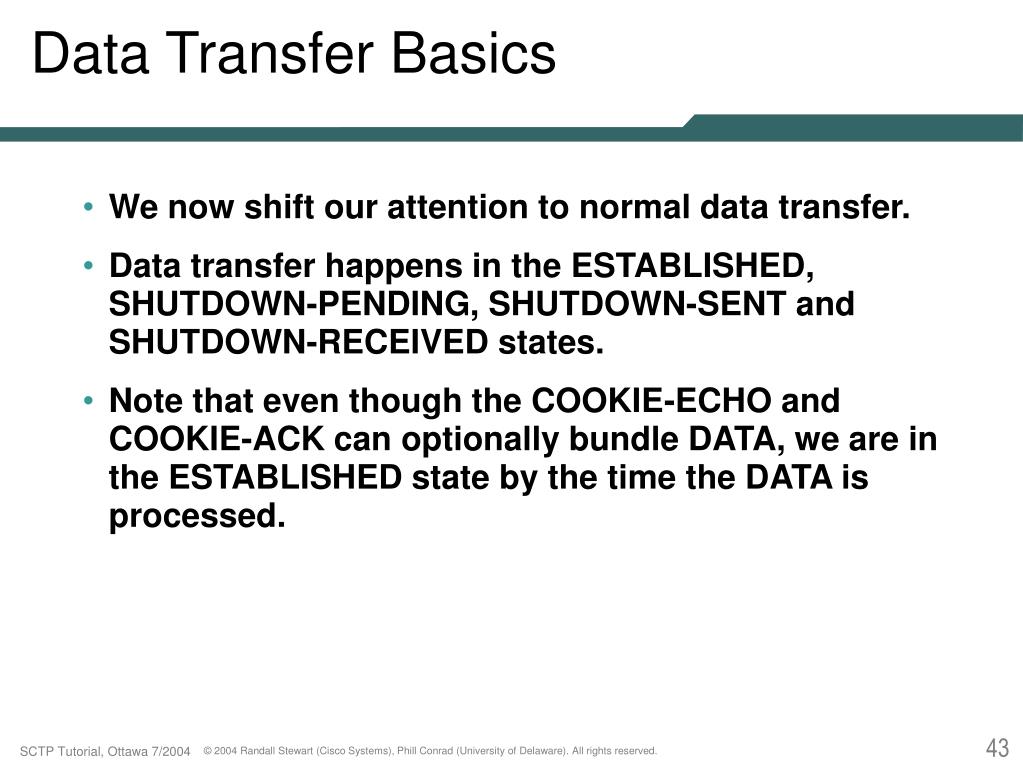 Data Transfer Basics

• We now shift our attention to normal data transfer.

• Data transfer happens in the ESTABLISHED, SHUTDOWN-PENDING, SHUTDOWN-SENT and SHUTDOWN-RECEIVED states.

• Note that even though the COOKIE-ECHO and COOKIE-ACK can optionally bundle DATA, we are in the ESTABLISHED state by the time the DATA is processed.

SCTP Tutorial, Ottawa 7/2004 © 2004 Randall Stewart (Cisco Systems), Phill Conrad (University of Delaware). All rights reserved. 43